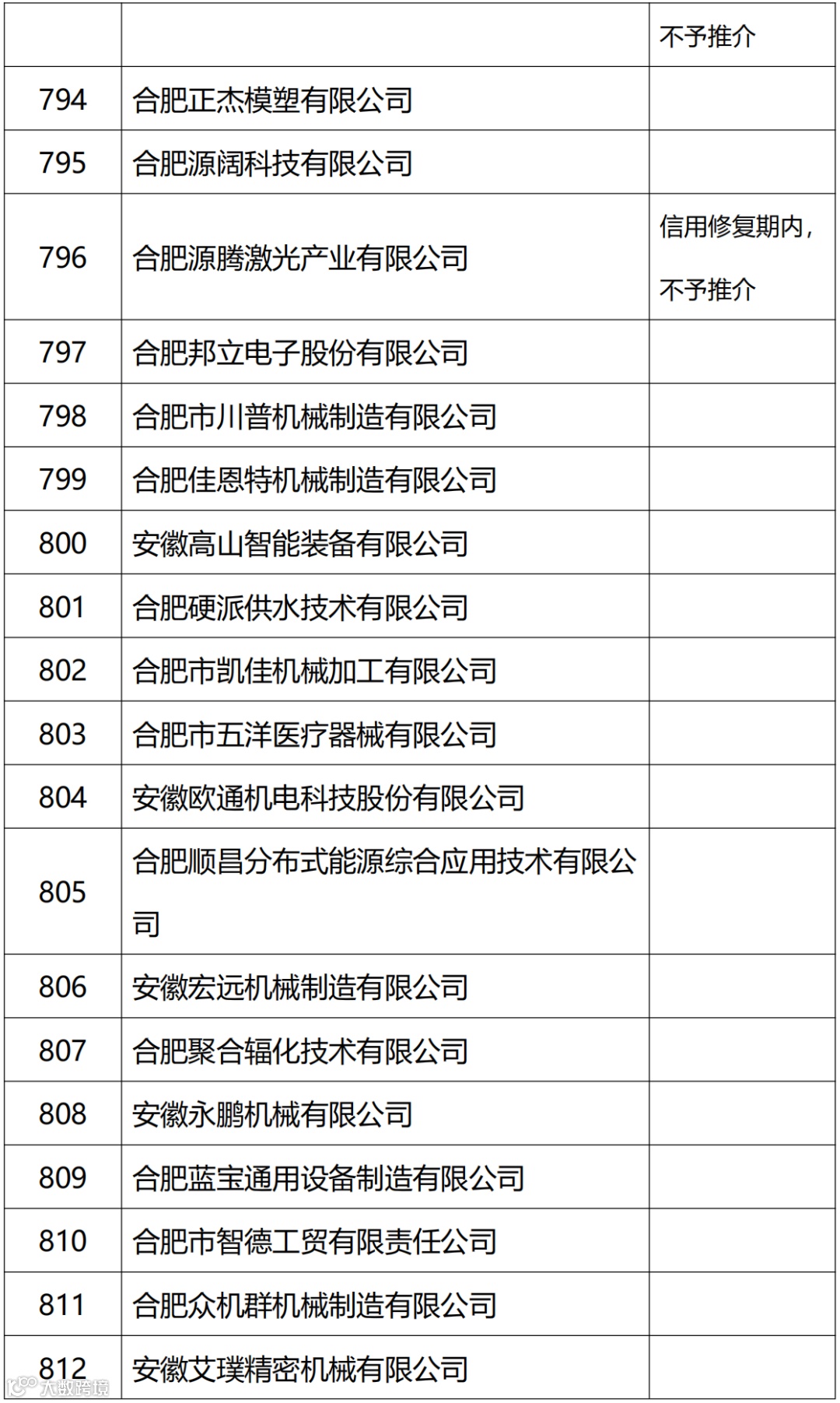 |  |  | 不予推介 |
|---|---|---|
| 794 | 合肥正杰模塑有限公司 |  |
| 795 | 合肥源阔科技有限公司 |  |
| 796 | 合肥源腾激光产业有限公司 | 信用修复期内，不予推介 |
| 797 | 合肥邦立电子股份有限公司 |  |
| 798 | 合肥市川普机械制造有限公司 |  |
| 799 | 合肥佳恩特机械制造有限公司 |  |
| 800 | 安徽高山智能装备有限公司 |  |
| 801 | 合肥硬派供水技术有限公司 |  |
| 802 | 合肥市凯佳机械加工有限公司 |  |
| 803 | 合肥市五洋医疗器械有限公司 |  |
| 804 | 安徽欧通机电科技股份有限公司 |  |
| 805 | 合肥顺昌分布式能源综合应用技术有限公司 |  |
| 806 | 安徽宏远机械制造有限公司 |  |
| 807 | 合肥聚合辐化技术有限公司 |  |
| 808 | 安徽永鹏机械有限公司 |  |
| 809 | 合肥蓝宝通用设备制造有限公司 |  |
| 810 | 合肥市智德工贸有限责任公司 |  |
| 811 | 合肥众机群机械制造有限公司 |  |
| 812 | 安徽艾璞精密机械有限公司 |  |

大数跨境